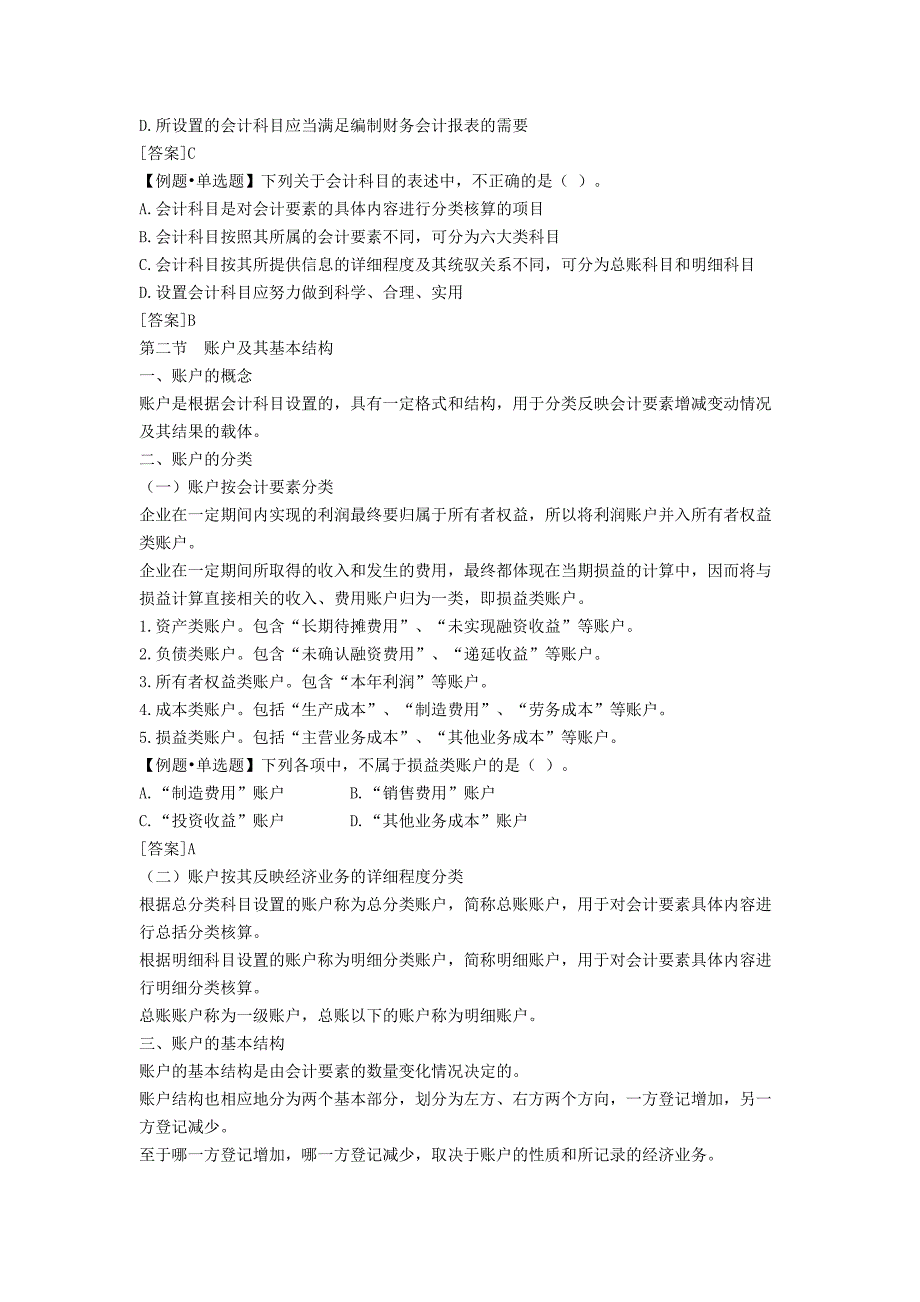 D.所设置的会计科目应当满足编制财务会计报表的需要
[答案]C
【例题•单选题】下列关于会计科目的表述中，不正确的是（ ）。
A.会计科目是对会计要素的具体内容进行分类核算的项目
B.会计科目按照其所属的会计要素不同，可分为六大类科目
C.会计科目按其所提供信息的详细程度及其统驭关系不同，可分为总账科目和明细科目
D.设置会计科目应努力做到科学、合理、实用
[答案]B
第二节　账户及其基本结构
一、账户的概念
账户是根据会计科目设置的，具有一定格式和结构，用于分类反映会计要素增减变动情况及其结果的载体。
二、账户的分类
（一）账户按会计要素分类
企业在一定期间内实现的利润最终要归属于所有者权益，所以将利润账户并入所有者权益类账户。
企业在一定期间所取得的收入和发生的费用，最终都体现在当期损益的计算中，因而将与损益计算直接相关的收入、费用账户归为一类，即损益类账户。
1.资产类账户。包含“长期待摊费用”、“未实现融资收益”等账户。
2.负债类账户。包含“未确认融资费用”、“递延收益”等账户。
3.所有者权益类账户。包含“本年利润”等账户。
4.成本类账户。包括“生产成本”、“制造费用”、“劳务成本”等账户。
5.损益类账户。包括“主营业务成本”、“其他业务成本”等账户。
【例题•单选题】下列各项中，不属于损益类账户的是（ ）。
A.“制造费用”账户　　B.“销售费用”账户
C.“投资收益”账户　　D.“其他业务成本”账户
[答案]A
（二）账户按其反映经济业务的详细程度分类
根据总分类科目设置的账户称为总分类账户，简称总账账户，用于对会计要素具体内容进行总括分类核算。
根据明细科目设置的账户称为明细分类账户，简称明细账户，用于对会计要素具体内容进行明细分类核算。
总账账户称为一级账户，总账以下的账户称为明细账户。
三、账户的基本结构
账户的基本结构是由会计要素的数量变化情况决定的。
账户结构也相应地分为两个基本部分，划分为左方、右方两个方向，一方登记增加，另一方登记减少。
至于哪一方登记增加，哪一方登记减少，取决于账户的性质和所记录的经济业务。